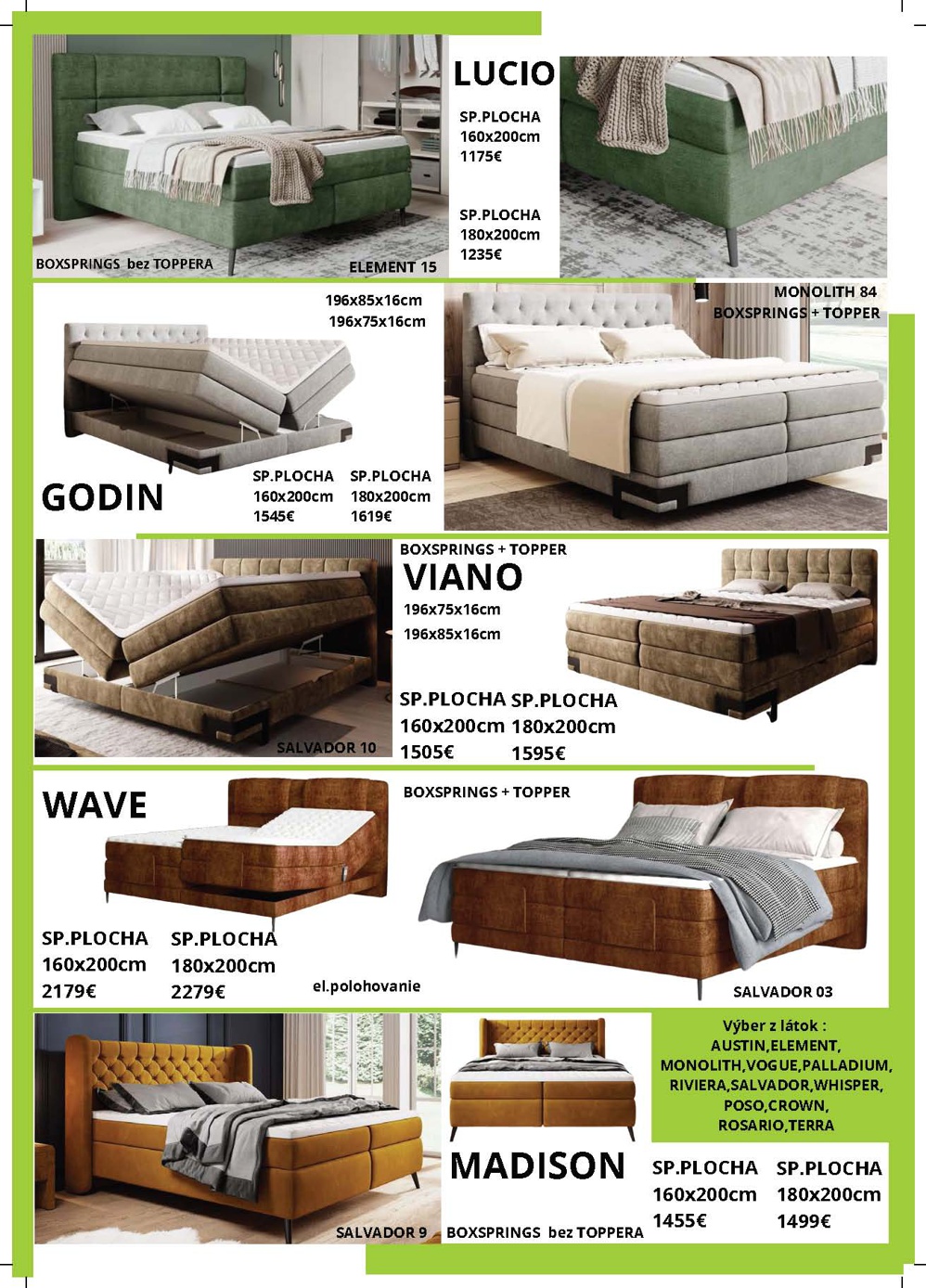 LUCIO

SP.PLOCHA
160x200cm
1175€

SP.PLOCHA
180x200cm
1235€

BOXSPRINGS bez TOPPERA

ELEMENT 15

196x85x16cm
196x75x16cm

MONOLITH 84
BOXSPRINGS + TOPPER

GODIN

SP.PLOCHA
160x200cm
1545€

SP.PLOCHA
180x200cm
1619€

BOXSPRINGS + TOPPER

VIANO

196x75x16cm
196x85x16cm

SP.PLOCHA
160x200cm
1505€

SP.PLOCHA
180x200cm
1595€

SALVADOR 10

WAVE

BOXSPRINGS + TOPPER

SP.PLOCHA
160x200cm
2179€

SP.PLOCHA
180x200cm
2279€

el.polohovanie

SALVADOR 03

Výber z látok :
AUSTIN,ELEMENT,
MONOLITH,VOGUE,PALLADIUM,
RIVIERA,SALVADOR,WHISPER,
POSO,CROWN,
ROSARIO,TERRA

MADISON

SP.PLOCHA
160x200cm
1455€

SP.PLOCHA
180x200cm
1499€

SALVADOR 9

BOXSPRINGS bez TOPPERA